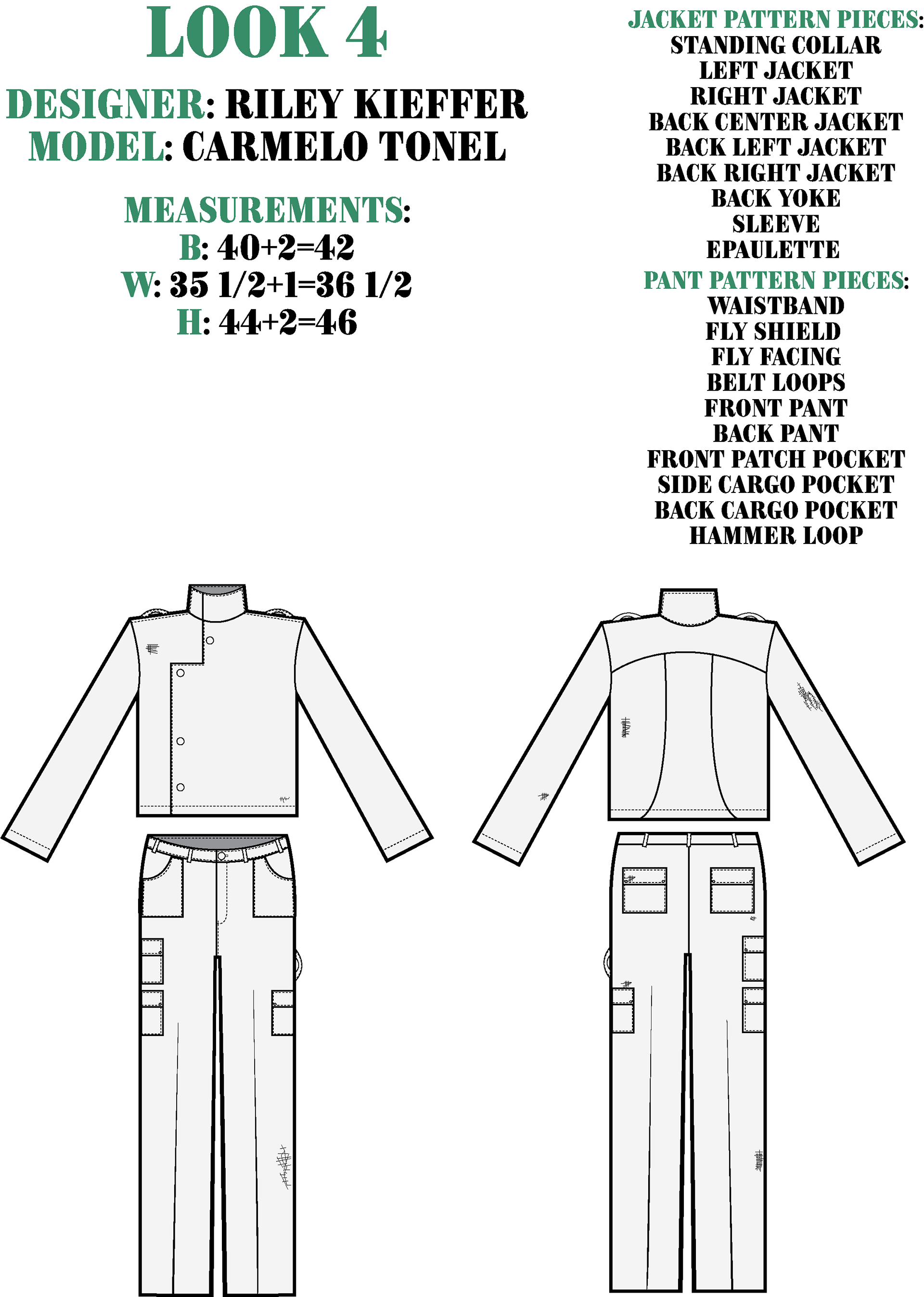 LOOK 4

DESIGNER: RILEY KIEFFER
MODEL: CARMELO TONEL

MEASUREMENTS:
B: 40+2=42
W: 35 1/2+1=36 1/2
H: 44+2=46

JACKET PATTERN PIECES:
STANDING COLLAR
LEFT JACKET
RIGHT JACKET
BACK CENTER JACKET
BACK LEFT JACKET
BACK RIGHT JACKET
BACK YOKE
SLEEVE
EPAULETTE

PANT PATTERN PIECES:
WAISTBAND
FLY SHIELD
FLY FACING
BELT LOOPS
FRONT PANT
BACK PANT
FRONT PATCH POCKET
SIDE CARGO POCKET
BACK CARGO POCKET
HAMMER LOOP